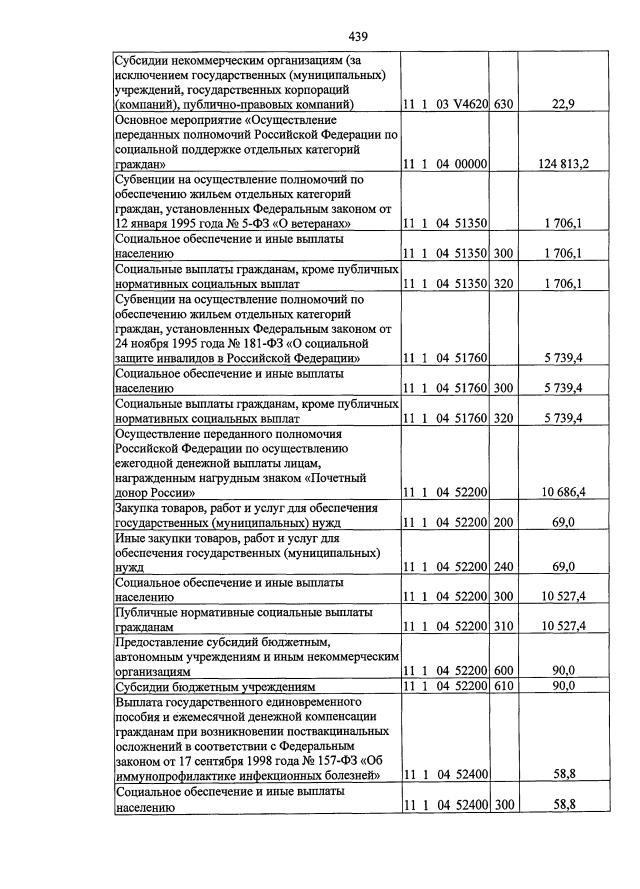 439

| Субсидии некоммерческим организациям (за исключением государственных (муниципальных) учреждений, государственных корпораций (компаний), публично-правовых компаний) | 11 1 03 V4620 | 630 | 22,9 |
|---|---|---|---|
| Основное мероприятие «Осуществление переданных полномочий Российской Федерации по социальной поддержке отдельных категорий граждан» | 11 1 04 00000 | | 124 813,2 |
| Субвенции на осуществление полномочий по обеспечению жильем отдельных категорий граждан, установленных Федеральным законом от 12 января 1995 года № 5-ФЗ «О ветеранах» | 11 1 04 51350 | | 1 706,1 |
| Социальное обеспечение и иные выплаты населению | 11 1 04 51350 | 300 | 1 706,1 |
| Социальные выплаты гражданам, кроме публичных нормативных социальных выплат | 11 1 04 51350 | 320 | 1 706,1 |
| Субвенции на осуществление полномочий по обеспечению жильем отдельных категорий граждан, установленных Федеральным законом от 24 ноября 1995 года № 181-ФЗ «О социальной защите инвалидов в Российской Федерации» | 11 1 04 51760 | | 5 739,4 |
| Социальное обеспечение и иные выплаты населению | 11 1 04 51760 | 300 | 5 739,4 |
| Социальные выплаты гражданам, кроме публичных нормативных социальных выплат | 11 1 04 51760 | 320 | 5 739,4 |
| Осуществление переданного полномочия Российской Федерации по осуществлению ежегодной денежной выплаты лицам, награжденным нагрудным знаком «Почетный донор России» | 11 1 04 52200 | | 10 686,4 |
| Закупка товаров, работ и услуг для обеспечения государственных (муниципальных) нужд | 11 1 04 52200 | 200 | 69,0 |
| Иные закупки товаров, работ и услуг для обеспечения государственных (муниципальных) нужд | 11 1 04 52200 | 240 | 69,0 |
| Социальное обеспечение и иные выплаты населению | 11 1 04 52200 | 300 | 10 527,4 |
| Публичные нормативные социальные выплаты гражданам | 11 1 04 52200 | 310 | 10 527,4 |
| Предоставление субсидий бюджетным, автономным учреждениям и иным некоммерческим организациям | 11 1 04 52200 | 600 | 90,0 |
| Субсидии бюджетным учреждениям | 11 1 04 52200 | 610 | 90,0 |
| Выплата государственного единовременного пособия и ежемесячной денежной компенсации гражданам при возникновении поствакцинальных осложнений в соответствии с Федеральным законом от 17 сентября 1998 года № 157-ФЗ «Об иммунопрофилактике инфекционных болезней» | 11 1 04 52400 | | 58,8 |
| Социальное обеспечение и иные выплаты населению | 11 1 04 52400 | 300 | 58,8 |